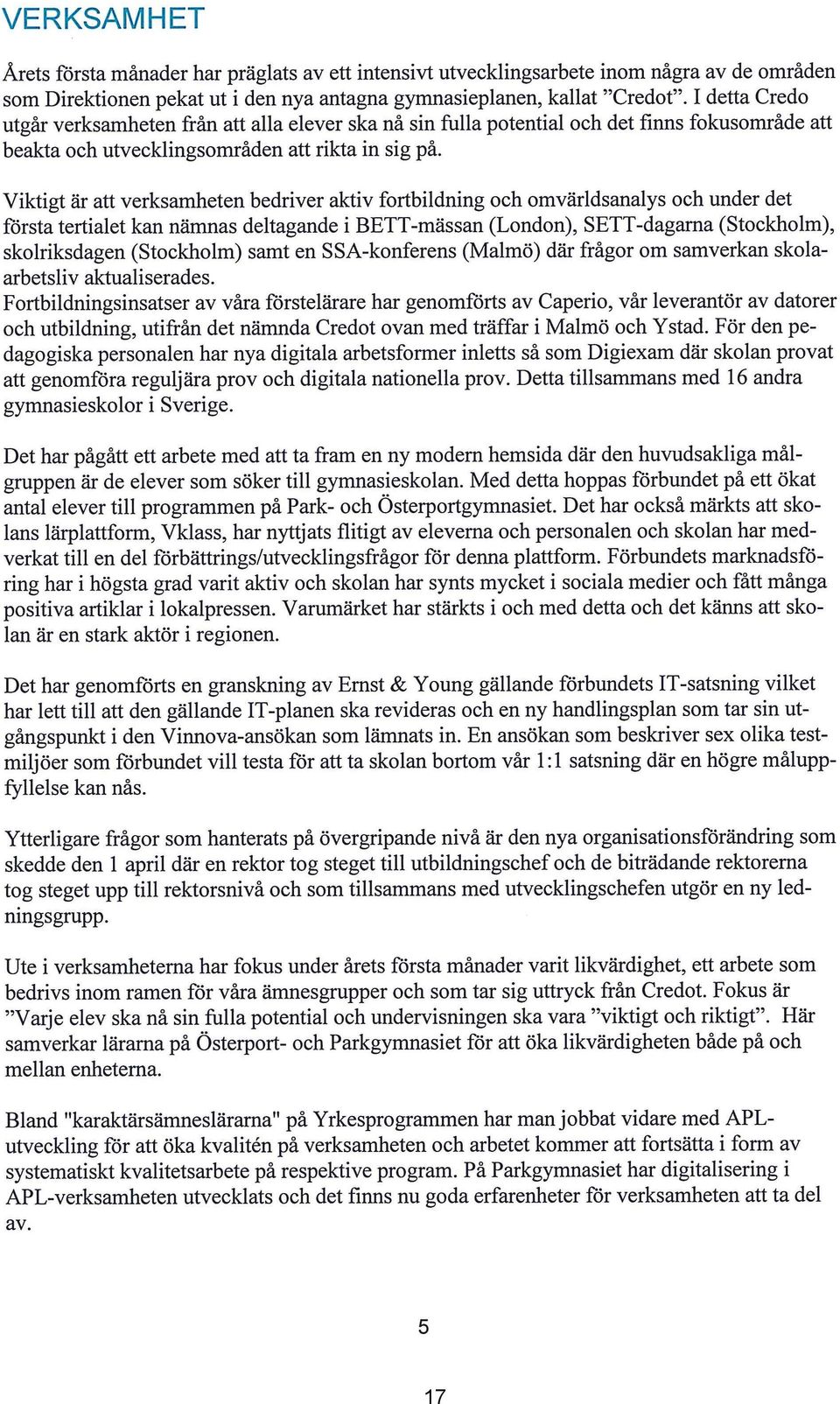 VERKSAMHET

Årets första månader har präglats av ett intensivt utvecklingsarbete inom några av de områden som Direktionen pekat ut i den nya antagna gymnasieplanen, kallat ”Credot”. I detta Credo utgår verksamheten från att alla elever ska nå sin fulla potential och det finns fokusområde att beakta och utvecklingsområden att rikta in sig på.

Viktigt är att verksamheten bedriver aktiv fortbildning och omvärldsanalys och under det första tertialet kan nämnas deltagande i BETT-mässan (London), SETT-dagarna (Stockholm), skolriksdagen (Stockholm) samt en SSA-konferens (Malmö) där frågor om samverkan skola-arbetsliv aktualiserades.
Fortbildningsinsatser av våra förstelärare har genomförts av Caperio, vår leverantör av datorer och utbildning, utifrån det nämnda Credot ovan med träffar i Malmö och Ystad. För den pedagogiska personalen har nya digitala arbetsformer inletts så som Digiexam där skolan provat att genomföra reguljära prov och digitala nationella prov. Detta tillsammans med 16 andra gymnasieskolor i Sverige.

Det har pågått ett arbete med att ta fram en ny modern hemsida där den huvudsakliga målgruppen är de elever som söker till gymnasieskolan. Med detta hoppas förbundet på ett ökat antal elever till programmen på Park- och Österportgymnasiet. Det har också märkts att skolans lärplattform, Vklass, har nyttjats flitigt av eleverna och personalen och skolan har medverkat till en del förbättrings/utvecklingsfrågor för denna plattform. Förbundets marknadsföring har i högsta grad varit aktiv och skolan har synts mycket i sociala medier och fått många positiva artiklar i lokalpressen. Varumärket har stärkts i och med detta och det känns att skolan är en stark aktör i regionen.

Det har genomförts en granskning av Ernst & Young gällande förbundets IT-satsning vilket har lett till att den gällande IT-planen ska revideras och en ny handlingsplan som tar sin utgångspunkt i den Vinnova-ansökan som lämnats in. En ansökan som beskriver sex olika testmiljöer som förbundet vill testa för att ta skolan bortom vår 1:1 satsning där en högre måluppfyllelse kan nås.

Ytterligare frågor som hanterats på övergripande nivå är den nya organisationsförändring som skedde den 1 april där en rektor tog steget till utbildningschef och de biträdande rektorerna tog steget upp till rektorsnivå och som tillsammans med utvecklingschefen utgör en ny ledningsgrupp.

Ute i verksamheterna har fokus under årets första månader varit likvärdighet, ett arbete som bedrivs inom ramen för våra ämnesgrupper och som tar sig uttryck från Credot. Fokus är ”Varje elev ska nå sin fulla potential och undervisningen ska vara ”viktigt och riktigt”. Här samverkar lärarna på Österport- och Parkgymnasiet för att öka likvärdigheten både på och mellan enheterna.

Bland "karaktärsämneslärarna" på Yrkesprogrammen har man jobbat vidare med APL-utveckling för att öka kvalitén på verksamheten och arbetet kommer att fortsätta i form av systematiskt kvalitetsarbete på respektive program. På Parkgymnasiet har digitalisering i APL-verksamheten utvecklats och det finns nu goda erfarenheter för verksamheten att ta del av.

5

17